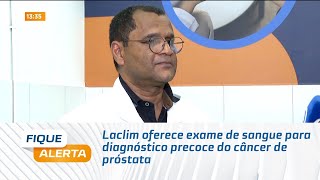 13:35

FIQUE
ALERTA

Laclim oferece exame de sangue para diagnóstico precoce do câncer de próstata